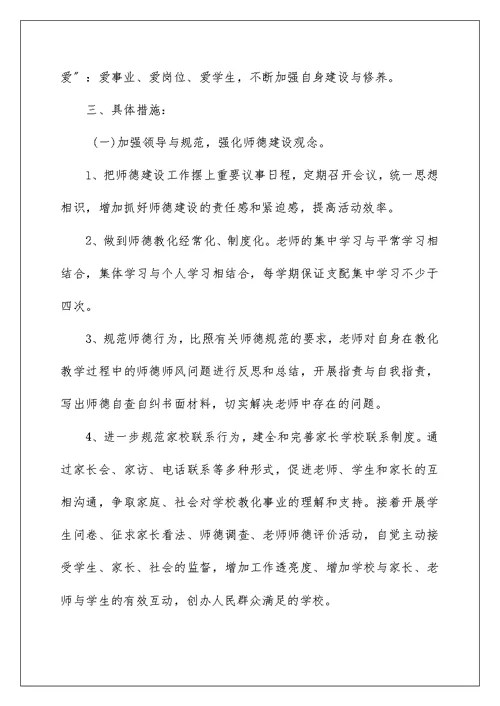 爱”：爱事业、爱岗位、爱学生，不断加强自身建设与修养。

三、具体措施：

(一)加强领导与规范，强化师德建设观念。

1、把师德建设工作摆上重要议事日程，定期召开会议，统一思想相识，增加抓好师德建设的责任感和紧迫感，提高活动效率。

2、做到师德教化经常化、制度化。老师的集中学习与平常学习相结合，集体学习与个人学习相结合，每学期保证支配集中学习不少于四次。

3、规范师德行为，比照有关师德规范的要求，老师对自身在教化教学过程中的师德师风问题进行反思和总结，开展指责与自我指责，写出师德自查自纠书面材料，切实解决老师中存在的问题。

4、进一步规范家校联系行为，建全和完善家长学校联系制度。通过家长会、家访、电话联系等多种形式，促进老师、学生和家长的互相沟通，争取家庭、社会对学校教化事业的理解和支持。接着开展学生问卷、征求家长看法、师德调查、老师师德评价活动，自觉主动接受学生、家长、社会的监督，增加工作透亮度、增加学校与家长、老师与学生的有效互动，创办人民群众满足的学校。